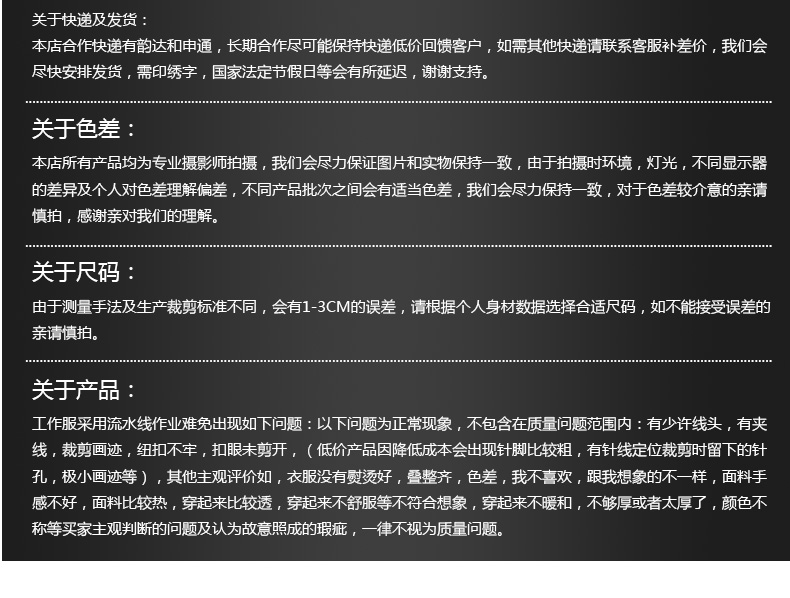 关于快递及发货：
本店合作快递有韵达和申通，长期合作尽可能保持快递低价回馈客户，如需其他快递请联系客服补差价，我们会尽快安排发货，需印绣字，国家法定节假日等会有所延迟，谢谢支持。

关于色差：
本店所有产品均为专业摄影师拍摄，我们会尽力保证图片和实物保持一致，由于拍摄时环境，灯光，不同显示器的差异及个人对色差理解偏差，不同产品批次之间会有适当色差，我们会尽力保持一致，对于色差较介意的亲请慎拍，感谢亲对我们的理解。

关于尺码：
由于测量手法及生产裁剪标准不同，会有1-3CM的误差，请根据个人身材数据选择合适尺码，如不能接受误差的亲请慎拍。

关于产品：
工作服采用流水线作业难免出现如下问题：以下问题为正常现象，不包含在质量问题范围内：有少许线头，有夹线，裁剪画迹，纽扣不牢，扣眼未剪开，（低价产品因降低成本会出现针脚比较粗，有针线定位裁剪时留下的针孔，极小画迹等），其他主观评价如，衣服没有熨烫好，叠整齐，色差，我不喜欢，跟我想象的不一样，面料手感不好，面料比较热，穿起来比较透，穿起来不舒服等不符合想象，穿起来不暖和，不够厚或者太厚了，颜色不称等买家主观判断的问题及认为故意照成的瑕疵，一律不视为质量问题。